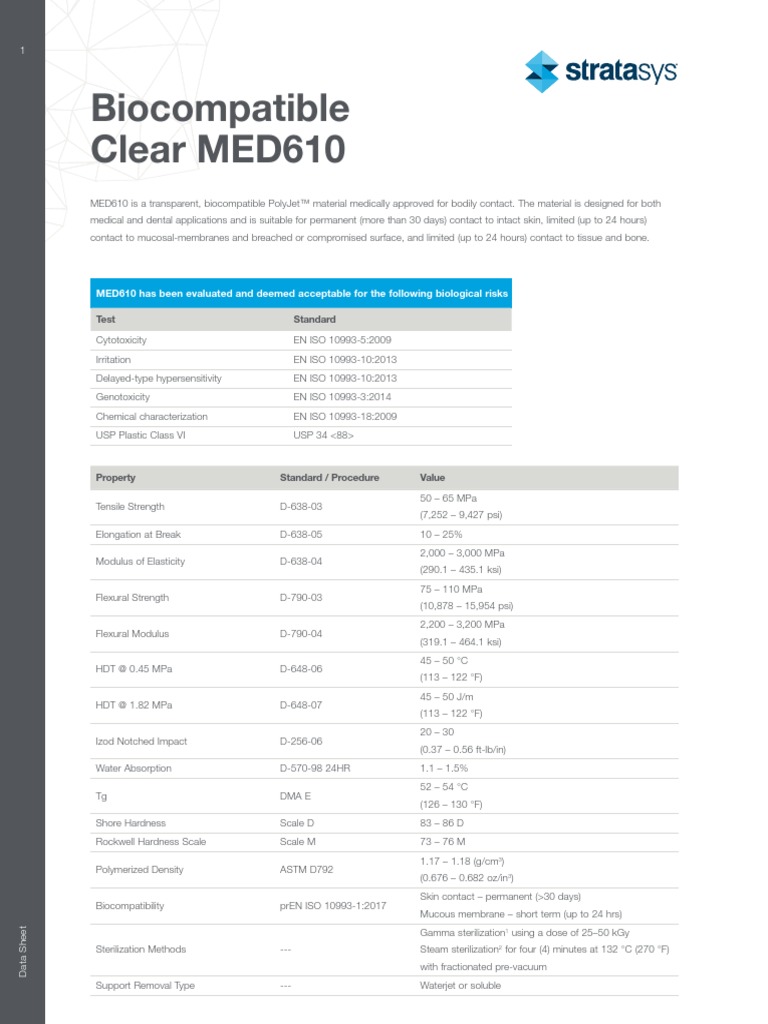 1

stratasys

Biocompatible Clear MED610

MED610 is a transparent, biocompatible PolyJet™ material medically approved for bodily contact. The material is designed for both medical and dental applications and is suitable for permanent (more than 30 days) contact to intact skin, limited (up to 24 hours) contact to mucosal-membranes and breached or compromised surface, and limited (up to 24 hours) contact to tissue and bone.

MED610 has been evaluated and deemed acceptable for the following biological risks

| Test | Standard |
|---|---|
| Cytotoxicity | EN ISO 10993-5:2009 |
| Irritation | EN ISO 10993-10:2013 |
| Delayed-type hypersensitivity | EN ISO 10993-10:2013 |
| Genotoxicity | EN ISO 10993-3:2014 |
| Chemical characterization | EN ISO 10993-18:2009 |
| USP Plastic Class VI | USP 34 <88> |

| Property | Standard / Procedure | Value |
|---|---|---|
| Tensile Strength | D-638-03 | 50 – 65 MPa (7,252 – 9,427 psi) |
| Elongation at Break | D-638-05 | 10 – 25% |
| Modulus of Elasticity | D-638-04 | 2,000 – 3,000 MPa (290.1 – 435.1 ksi) |
| Flexural Strength | D-790-03 | 75 – 110 MPa (10,878 – 15,954 psi) |
| Flexural Modulus | D-790-04 | 2,200 – 3,200 MPa (319.1 – 464.1 ksi) |
| HDT @ 0.45 MPa | D-648-06 | 45 – 50 °C (113 – 122 °F) |
| HDT @ 1.82 MPa | D-648-07 | 45 – 50 J/m (113 – 122 °F) |
| Izod Notched Impact | D-256-06 | 20 – 30 (0.37 – 0.56 ft-lb/in) |
| Water Absorption | D-570-98 24HR | 1.1 – 1.5% |
| Tg | DMA E | 52 – 54 °C (126 – 130 °F) |
| Shore Hardness | Scale D | 83 – 86 D |
| Rockwell Hardness Scale | Scale M | 73 – 76 M |
| Polymerized Density | ASTM D792 | 1.17 – 1.18 (g/cm³) (0.676 – 0.682 oz/in³) |
| Biocompatibility | prEN ISO 10993-1:2017 | Skin contact – permanent (>30 days) Mucous membrane – short term (up to 24 hrs) |
| Sterilization Methods | --- | Gamma sterilization¹ using a dose of 25–50 kGy Steam sterilization² for four (4) minutes at 132 °C (270 °F) with fractionated pre-vacuum |
| Support Removal Type | --- | Waterjet or soluble |

Data Sheet